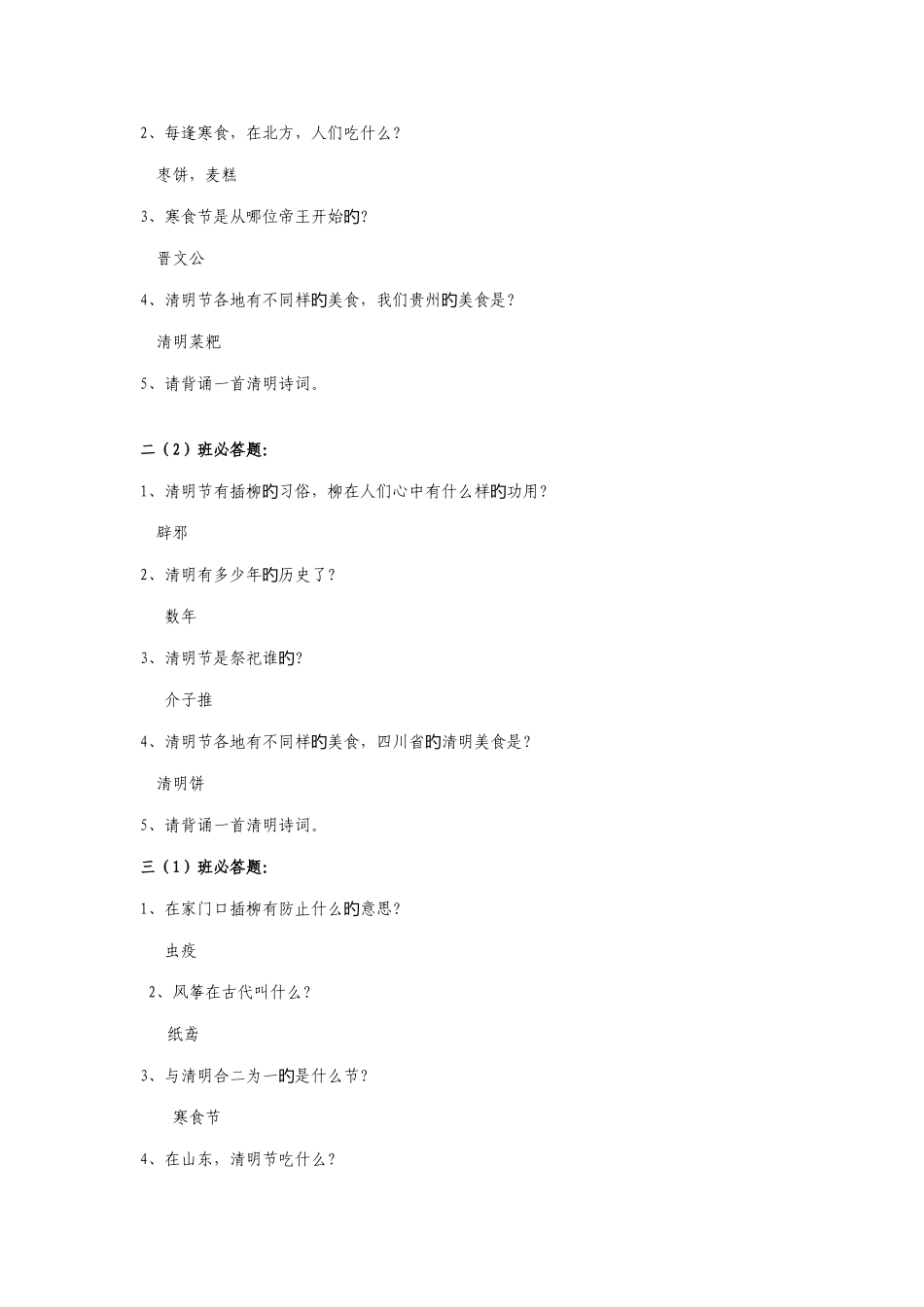 2、每逢寒食，在北方，人们吃什么？

枣饼，麦糕

3、寒食节是从哪位帝王开始的？

晋文公

4、清明节各地有不同样的美食，我们贵州的美食是？

清明菜粑

5、请背诵一首清明诗词。

二（2）班必答题：

1、清明节有插柳的习俗，柳在人们心中有什么样的功用？

辟邪

2、清明有多少年的历史了？

数年

3、清明节是祭祀谁的？

介子推

4、清明节各地有不同样的美食，四川省的清明美食是？

清明饼

5、请背诵一首清明诗词。

三（1）班必答题：

1、在家门口插柳有防止什么的意思？

虫疫

2、风筝在古代叫什么？

纸鸢

3、与清明合二为一的是什么节？

寒食节

4、在山东，清明节吃什么？